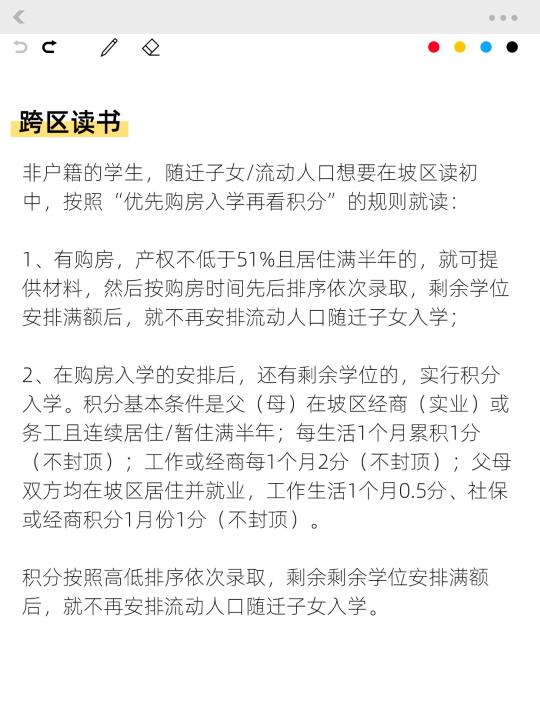 跨区读书

非户籍的学生，随迁子女/流动人口想要在坡区读初中，按照“优先购房入学再看积分”的规则就读：

1、有购房，产权不低于51%且居住满半年的，就可提供材料，然后按购房时间先后排序依次录取，剩余学位安排满额后，就不再安排流动人口随迁子女入学；

2、在购房入学的安排后，还有剩余学位的，实行积分入学。积分基本条件是父（母）在坡区经商（实业）或务工且连续居住/暂住满半年；每生活1个月累积1分（不封顶）；工作或经商每1个月2分（不封顶）；父母双方均在坡区居住并就业，工作生活1个月0.5分、社保或经商积分1月份1分（不封顶）。

积分按照高低排序依次录取，剩余剩余学位安排满额后，就不再安排流动人口随迁子女入学。